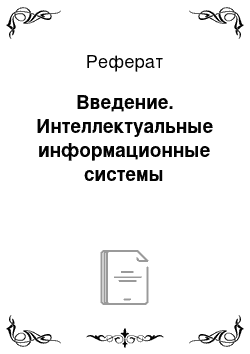 Реферат

Введение. Интеллектуальные информационные системы